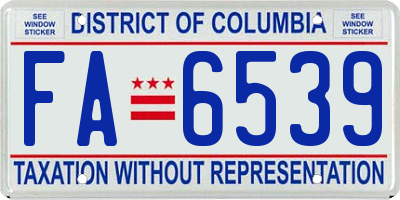 SEE WINDOW STICKER

DISTRICT OF COLUMBIA

SEE WINDOW STICKER

FA 6539

TAXATION WITHOUT REPRESENTATION